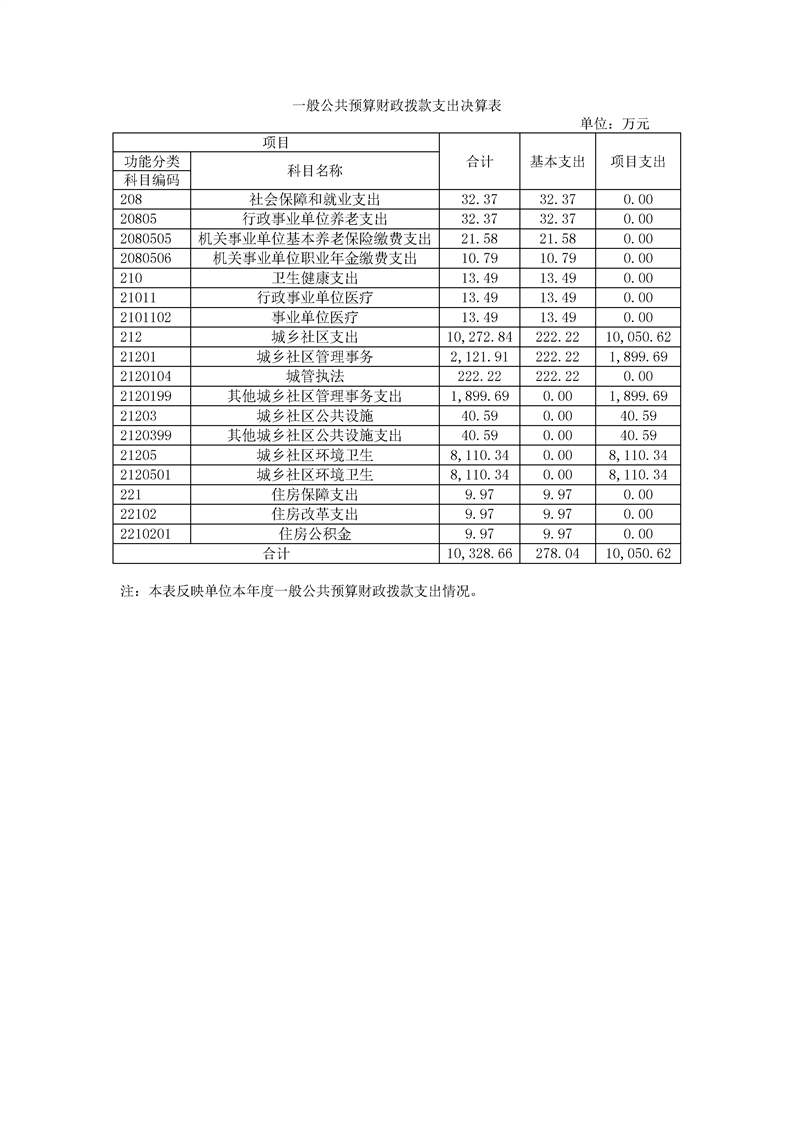 一般公共预算财政拨款支出决算表

单位：万元

| 项目 | | 合计 | 基本支出 | 项目支出 |
|---|---|---|---|---|
| 功能分类科目编码 | 科目名称 | | | |
| 208 | 社会保障和就业支出 | 32.37 | 32.37 | 0.00 |
| 20805 | 行政事业单位养老支出 | 32.37 | 32.37 | 0.00 |
| 2080505 | 机关事业单位基本养老保险缴费支出 | 21.58 | 21.58 | 0.00 |
| 2080506 | 机关事业单位职业年金缴费支出 | 10.79 | 10.79 | 0.00 |
| 210 | 卫生健康支出 | 13.49 | 13.49 | 0.00 |
| 21011 | 行政事业单位医疗 | 13.49 | 13.49 | 0.00 |
| 2101102 | 事业单位医疗 | 13.49 | 13.49 | 0.00 |
| 212 | 城乡社区支出 | 10,272.84 | 222.22 | 10,050.62 |
| 21201 | 城乡社区管理事务 | 2,121.91 | 222.22 | 1,899.69 |
| 2120104 | 城管执法 | 222.22 | 222.22 | 0.00 |
| 2120199 | 其他城乡社区管理事务支出 | 1,899.69 | 0.00 | 1,899.69 |
| 21203 | 城乡社区公共设施 | 40.59 | 0.00 | 40.59 |
| 2120399 | 其他城乡社区公共设施支出 | 40.59 | 0.00 | 40.59 |
| 21205 | 城乡社区环境卫生 | 8,110.34 | 0.00 | 8,110.34 |
| 2120501 | 城乡社区环境卫生 | 8,110.34 | 0.00 | 8,110.34 |
| 221 | 住房保障支出 | 9.97 | 9.97 | 0.00 |
| 22102 | 住房改革支出 | 9.97 | 9.97 | 0.00 |
| 2210201 | 住房公积金 | 9.97 | 9.97 | 0.00 |
| 合计 | | 10,328.66 | 278.04 | 10,050.62 |

注：本表反映单位本年度一般公共预算财政拨款支出情况。